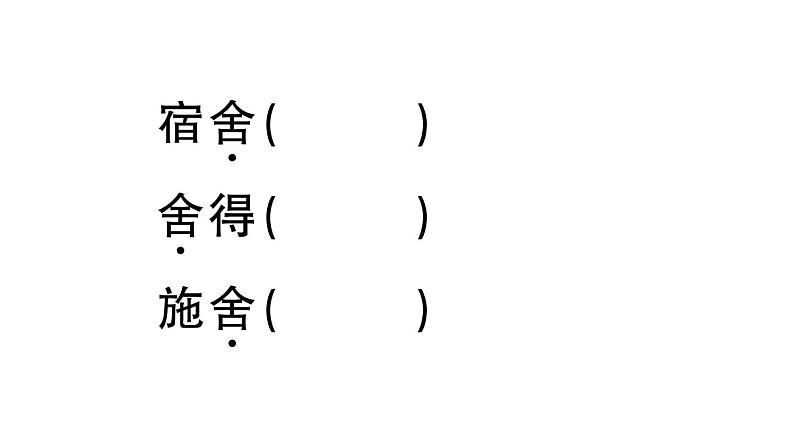 宿舍(　　　)

舍得(　　　)

施舍(　　　)